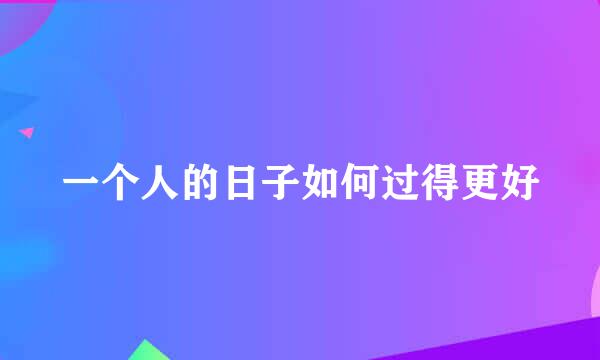 一个人的日子如何过得更好